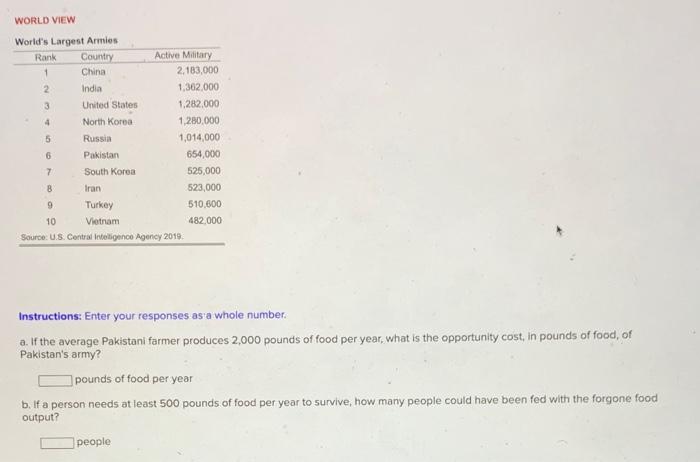 WORLD VIEW

World's Largest Armies

| Rank | Country | Active Military |
|---|---|---|
| 1 | China | 2,183,000 |
| 2 | India | 1,362,000 |
| 3 | United States | 1,282,000 |
| 4 | North Korea | 1,280,000 |
| 5 | Russia | 1,014,000 |
| 6 | Pakistan | 654,000 |
| 7 | South Korea | 525,000 |
| 8 | Iran | 523,000 |
| 9 | Turkey | 510,600 |
| 10 | Vietnam | 482,000 |

Source: U.S. Central Intelligence Agency 2019.

Instructions: Enter your responses as a whole number.

a. If the average Pakistani farmer produces 2,000 pounds of food per year, what is the opportunity cost, in pounds of food, of Pakistan's army?

pounds of food per year

b. If a person needs at least 500 pounds of food per year to survive, how many people could have been fed with the forgone food output?

people